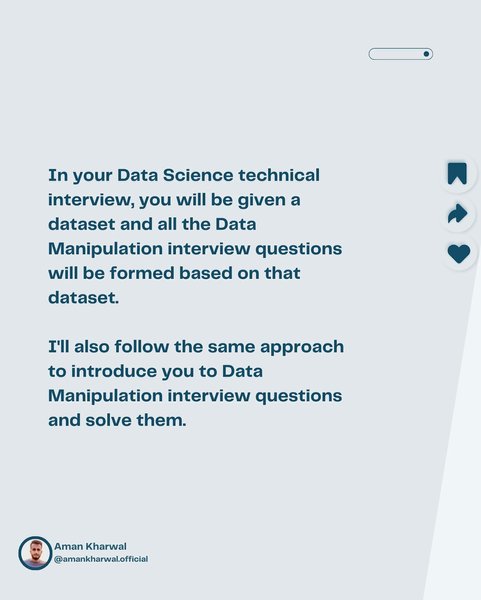 In your Data Science technical interview, you will be given a dataset and all the Data Manipulation interview questions will be formed based on that dataset.

I'll also follow the same approach to introduce you to Data Manipulation interview questions and solve them.

Aman Kharwal
@amankharwal.official